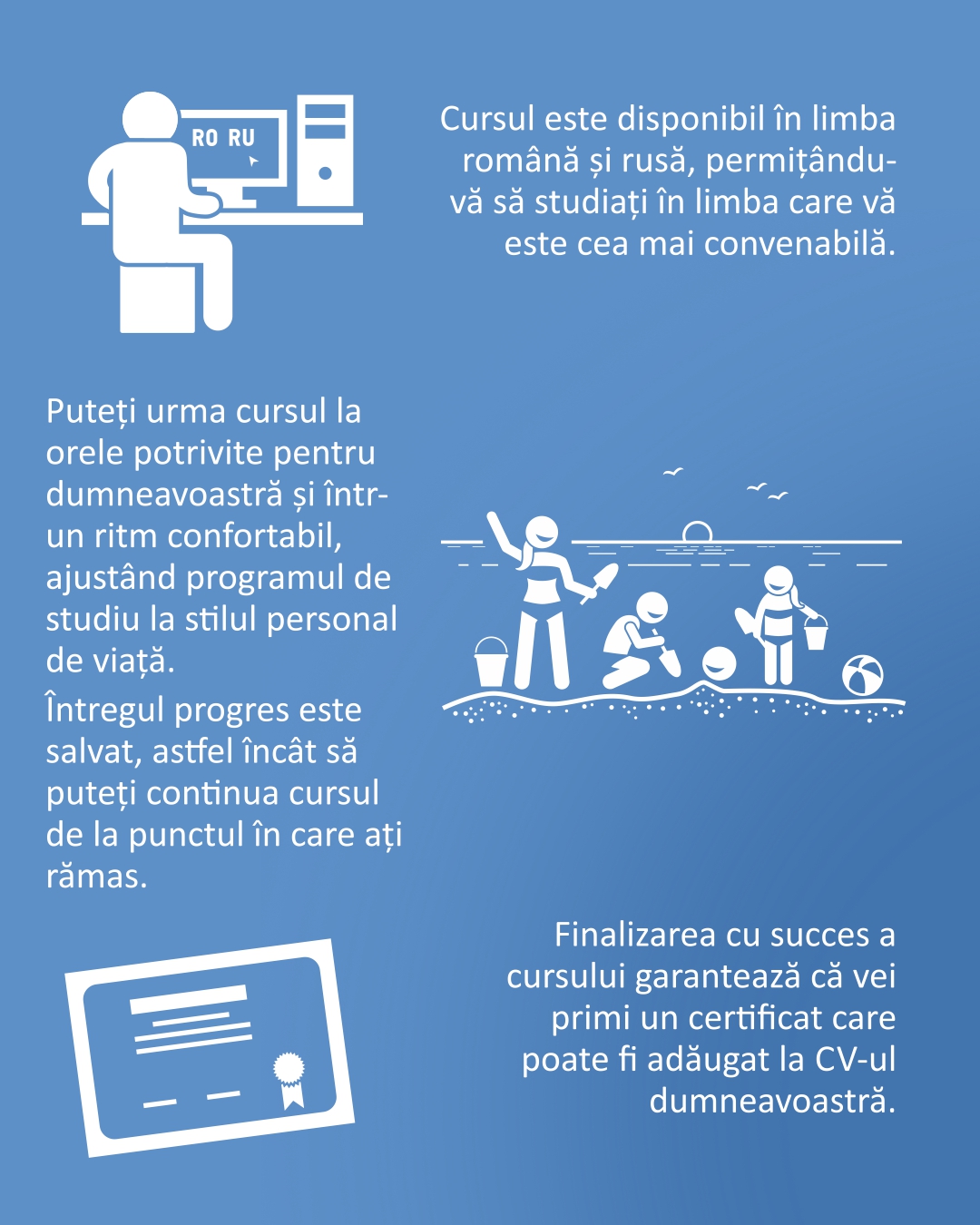 RO RU

Cursul este disponibil în limba română și rusă, permițându-vă să studiați în limba care vă este cea mai convenabilă.

Puteți urma cursul la orele potrivite pentru dumneavoastră și într-un ritm confortabil, ajustând programul de studiu la stilul personal de viață.

Întregul progres este salvat, astfel încât să puteți continua cursul de la punctul în care ați rămas.

Finalizarea cu succes a cursului garantează că vei primi un certificat care poate fi adăugat la CV-ul dumneavoastră.